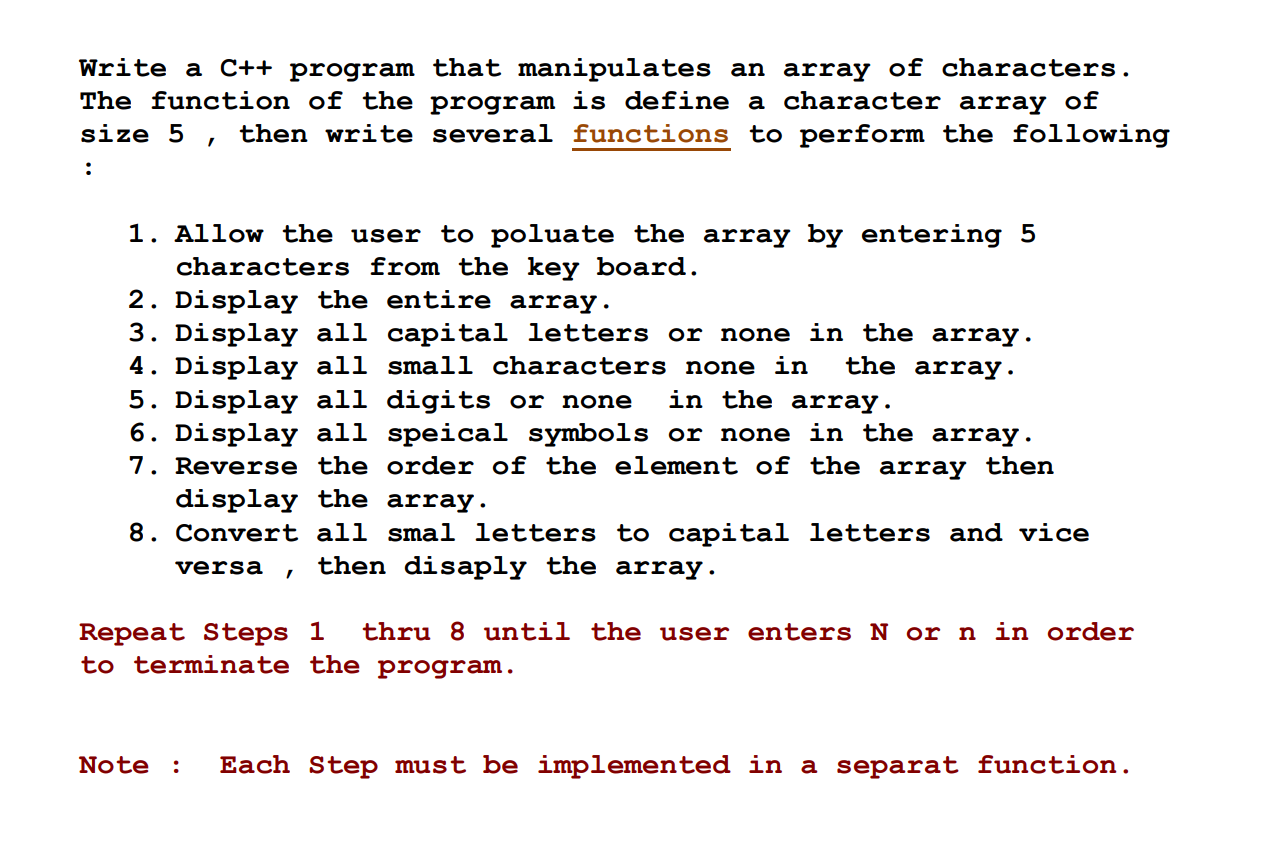 Write a C++ program that manipulates an array of characters. The function of the program is define a character array of size 5 , then write several functions to perform the following :

1. Allow the user to poluate the array by entering 5 characters from the key board.
2. Display the entire array.
3. Display all capital letters or none in the array.
4. Display all small characters none in the array.
5. Display all digits or none in the array.
6. Display all speical symbols or none in the array.
7. Reverse the order of the element of the array then display the array.
8. Convert all smal letters to capital letters and vice versa , then disaply the array.

Repeat Steps 1 thru 8 until the user enters N or n in order to terminate the program.

Note : Each Step must be implemented in a separat function.